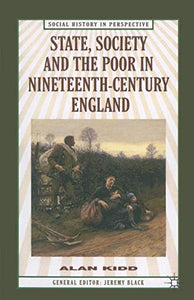 SOCIAL HISTORY IN PERSPECTIVE

STATE, SOCIETY AND THE POOR IN NINETEENTH-CENTURY ENGLAND

ALAN KIDD

GENERAL EDITOR: JEREMY BLACK